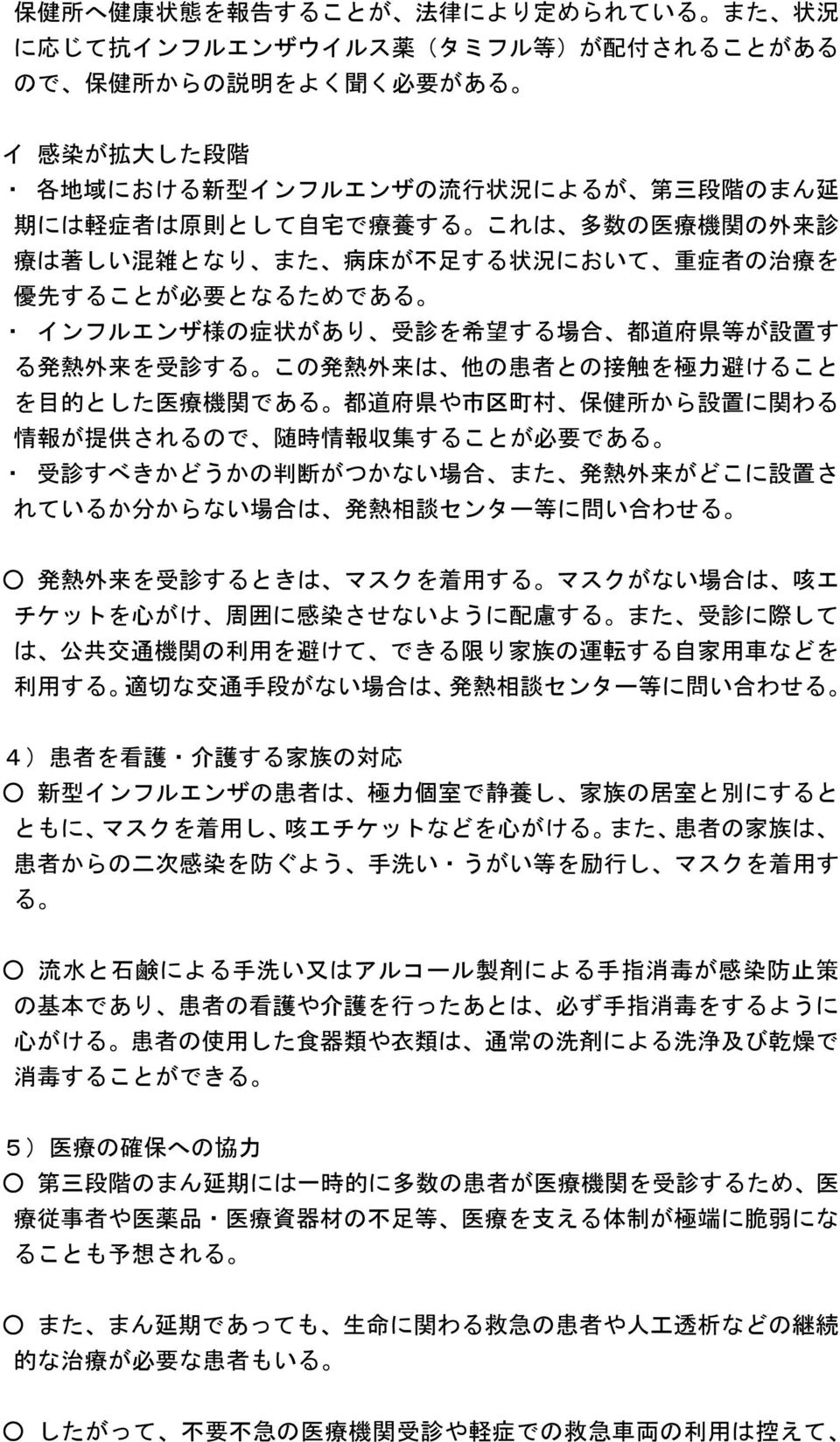 保健所へ健康状態を報告することが、法律により定められている。また、状況に応じて抗インフルエンザウイルス薬（タミフル等）が配付されることがあるので、保健所からの説明をよく聞く必要がある。

イ 感染が拡大した段階
・ 各地域における新型インフルエンザの流行状況によるが、第三段階のまん延期には軽症者は原則として自宅で療養する。これは、多数の医療機関の外来診療は著しい混雑となり、また、病床が不足する状況において、重症者の治療を優先することが必要となるためである。
・ インフルエンザ様の症状があり、受診を希望する場合、都道府県等が設置する発熱外来を受診する。この発熱外来は、他の患者との接触を極力避けることを目的とした医療機関である。都道府県や市区町村、保健所から設置に関わる情報が提供されるので、随時情報収集することが必要である。
・ 受診すべきかどうかの判断がつかない場合、また、発熱外来がどこに設置されているか分からない場合は、発熱相談センター等に問い合わせる。

○ 発熱外来を受診するときは、マスクを着用する。マスクがない場合は、咳エチケットを心がけ、周囲に感染させないように配慮する。また、受診に際しては、公共交通機関の利用を避けて、できる限り家族の運転する自家用車などを利用する。適切な交通手段がない場合は、発熱相談センター等に問い合わせる。

4）患者を看護・介護する家族の対応
○ 新型インフルエンザの患者は、極力個室で静養し、家族の居室と別にするとともに、マスクを着用し、咳エチケットなどを心がける。また、患者の家族は、患者からの二次感染を防ぐよう、手洗い・うがい等を励行し、マスクを着用する。

○ 流水と石鹸による手洗い又はアルコール製剤による手指消毒が感染防止策の基本であり、患者の看護や介護を行ったあとは、必ず手指消毒をするように心がける。患者の使用した食器類や衣類は、通常の洗剤による洗浄及び乾燥で消毒することができる。

5）医療の確保への協力
○ 第三段階のまん延期には一時的に多数の患者が医療機関を受診するため、医療従事者や医薬品・医療資器材の不足等、医療を支える体制が極端に脆弱になることも予想される。

○ また、まん延期であっても、生命に関わる救急の患者や人工透析などの継続的な治療が必要な患者もいる。

○ したがって、不要不急の医療機関受診や軽症での救急車両の利用は控えて、